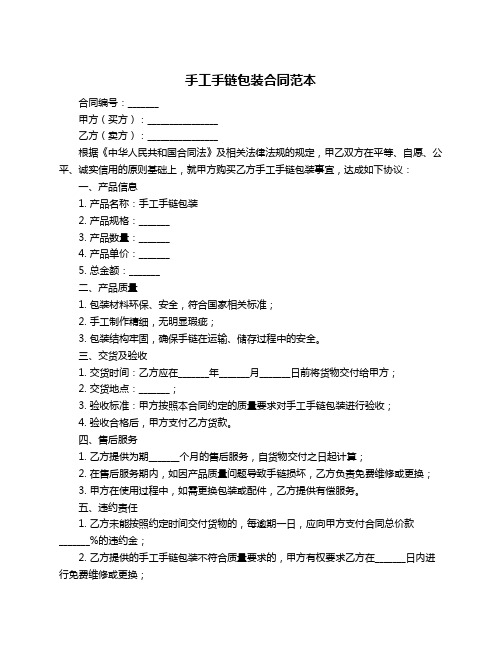 手工手链包装合同范本

合同编号：______

甲方（买方）：______________

乙方（卖方）：______________

根据《中华人民共和国合同法》及相关法律法规的规定，甲乙双方在平等、自愿、公平、诚实信用的原则基础上，就甲方购买乙方手工手链包装事宜，达成如下协议：

一、产品信息

1. 产品名称：手工手链包装

2. 产品规格：______

3. 产品数量：______

4. 产品单价：______

5. 总金额：______

二、产品质量

1. 包装材料环保、安全，符合国家相关标准；

2. 手工制作精细，无明显瑕疵；

3. 包装结构牢固，确保手链在运输、储存过程中的安全。

三、交货及验收

1. 交货时间：乙方应在______年______月______日前将货物交付给甲方；

2. 交货地点：______；

3. 验收标准：甲方按照本合同约定的质量要求对手工手链包装进行验收；

4. 验收合格后，甲方支付乙方货款。

四、售后服务

1. 乙方提供为期______个月的售后服务，自货物交付之日起计算；

2. 在售后服务期内，如因产品质量问题导致手链损坏，乙方负责免费维修或更换；

3. 甲方在使用过程中，如需更换包装或配件，乙方提供有偿服务。

五、违约责任

1. 乙方未能按照约定时间交付货物的，每逾期一日，应向甲方支付合同总价款______%的违约金；

2. 乙方提供的手工手链包装不符合质量要求的，甲方有权要求乙方在______日内进行免费维修或更换；